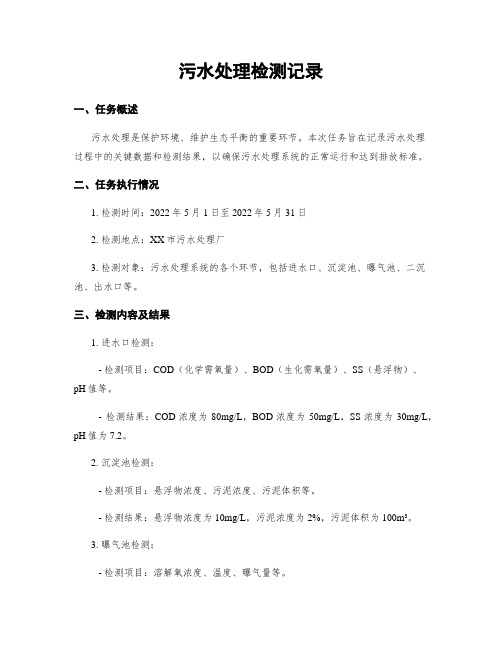 污水处理检测记录

一、任务概述

污水处理是保护环境、维护生态平衡的重要环节。本次任务旨在记录污水处理过程中的关键数据和检测结果，以确保污水处理系统的正常运行和达到排放标准。

二、任务执行情况

1. 检测时间：2022 年 5 月 1 日至 2022 年 5 月 31 日

2. 检测地点：XX 市污水处理厂

3. 检测对象：污水处理系统的各个环节，包括进水口、沉淀池、曝气池、二沉池、出水口等。

三、检测内容及结果

1. 进水口检测：

- 检测项目：COD（化学需氧量）、BOD（生化需氧量）、SS（悬浮物）、pH 值等。

- 检测结果：COD 浓度为 80mg/L，BOD 浓度为 50mg/L，SS 浓度为 30mg/L，pH 值为 7.2。

2. 沉淀池检测：

- 检测项目：悬浮物浓度、污泥浓度、污泥体积等。

- 检测结果：悬浮物浓度为 10mg/L，污泥浓度为 2%，污泥体积为 100m³。

3. 曝气池检测：

- 检测项目：溶解氧浓度、温度、曝气量等。